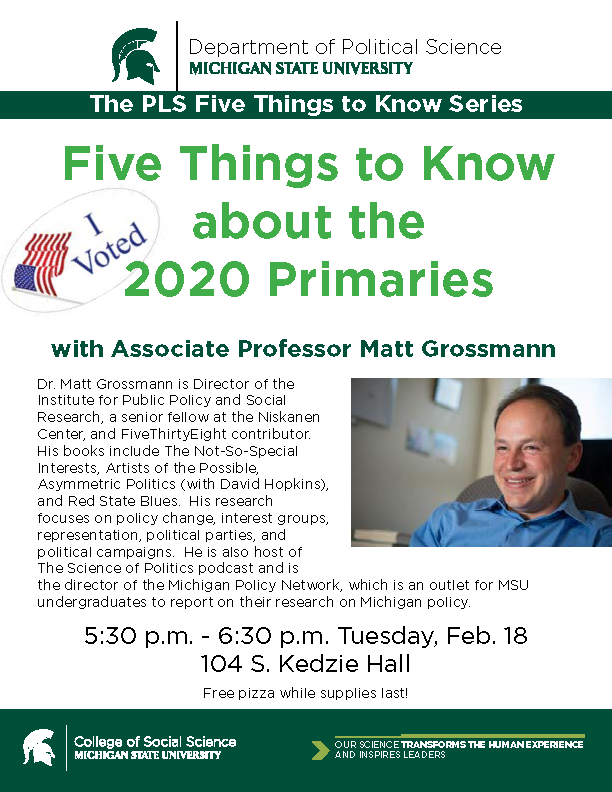 Department of Political Science
MICHIGAN STATE UNIVERSITY

The PLS Five Things to Know Series

Five Things to Know about the 2020 Primaries

I Voted

with Associate Professor Matt Grossmann

Dr. Matt Grossmann is Director of the Institute for Public Policy and Social Research, a senior fellow at the Niskanen Center, and FiveThirtyEight contributor. His books include The Not-So-Special Interests, Artists of the Possible, Asymmetric Politics (with David Hopkins), and Red State Blues. His research focuses on policy change, interest groups, representation, political parties, and political campaigns. He is also host of The Science of Politics podcast and is the director of the Michigan Policy Network, which is an outlet for MSU undergraduates to report on their research on Michigan policy.

5:30 p.m. - 6:30 p.m. Tuesday, Feb. 18
104 S. Kedzie Hall

Free pizza while supplies last!

College of Social Science
MICHIGAN STATE UNIVERSITY

OUR SCIENCE TRANSFORMS THE HUMAN EXPERIENCE AND INSPIRES LEADERS